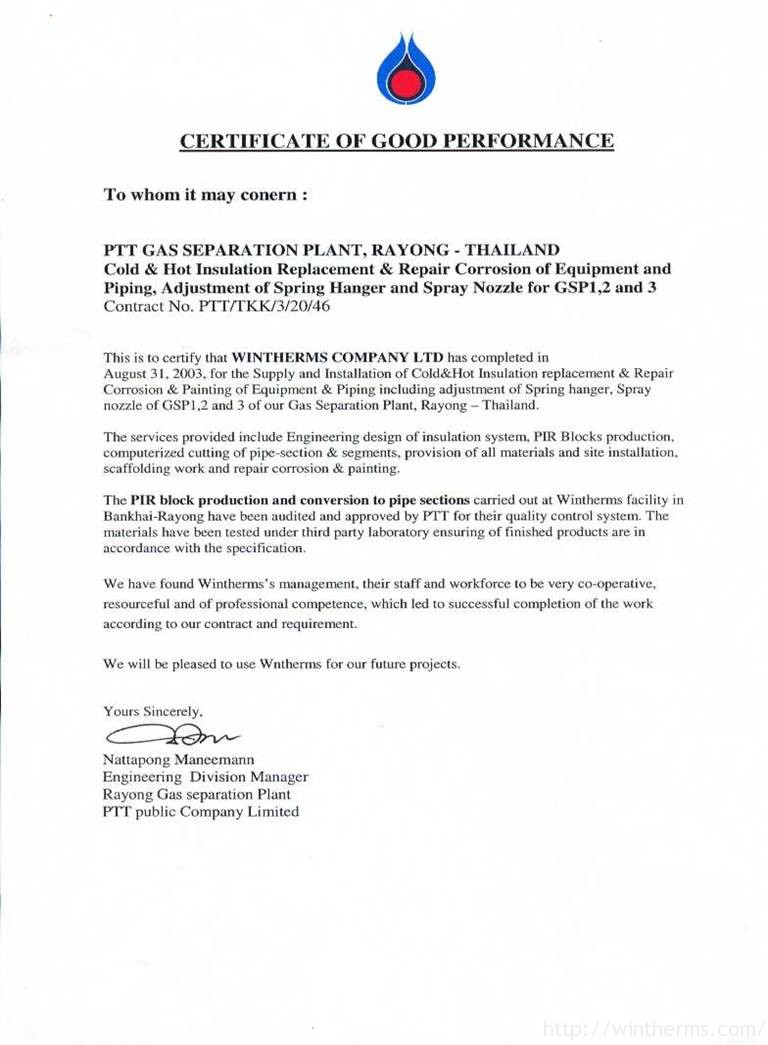 CERTIFICATE OF GOOD PERFORMANCE

To whom it may conern :

PTT GAS SEPARATION PLANT, RAYONG - THAILAND
Cold & Hot Insulation Replacement & Repair Corrosion of Equipment and Piping, Adjustment of Spring Hanger and Spray Nozzle for GSP1,2 and 3
Contract No. PTT/TKK/3/20/46

This is to certify that WINTHERMS COMPANY LTD has completed in August 31, 2003, for the Supply and Installation of Cold&Hot Insulation replacement & Repair Corrosion & Painting of Equipment & Piping including adjustment of Spring hanger, Spray nozzle of GSP1,2 and 3 of our Gas Separation Plant, Rayong – Thailand.

The services provided include Engineering design of insulation system, PIR Blocks production, computerized cutting of pipe-section & segments, provision of all materials and site installation, scaffolding work and repair corrosion & painting.

The PIR block production and conversion to pipe sections carried out at Wintherms facility in Bankhai-Rayong have been audited and approved by PTT for their quality control system. The materials have been tested under third party laboratory ensuring of finished products are in accordance with the specification.

We have found Wintherms's management, their staff and workforce to be very co-operative, resourceful and of professional competence, which led to successful completion of the work according to our contract and requirement.

We will be pleased to use Wntherms for our future projects.

Yours Sincerely,

Nattapong Maneemann
Engineering Division Manager
Rayong Gas separation Plant
PTT public Company Limited

http://wintherms.com/